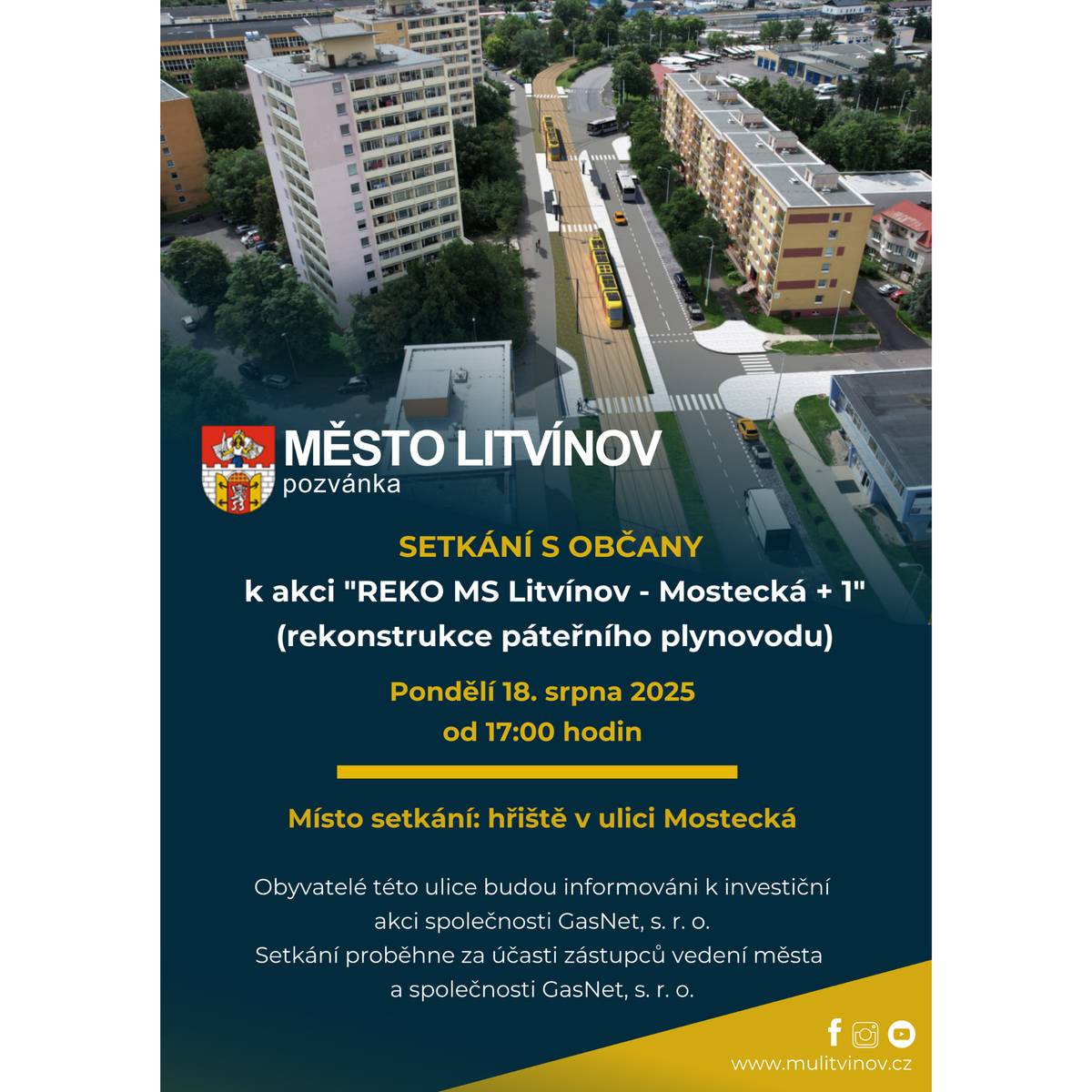 MĚSTO LITVÍNOV
pozvánka

SETKÁNÍ S OBČANY
k akci "REKO MS Litvínov - Mostecká + 1"
(rekonstrukce páteřního plynovodu)

Pondělí 18. srpna 2025
od 17:00 hodin

Místo setkání: hřiště v ulici Mostecká

Obyvatelé této ulice budou informováni k investiční akci společnosti GasNet, s. r. o.
Setkání proběhne za účasti zástupců vedení města a společnosti GasNet, s. r. o.

www.mulitvinov.cz